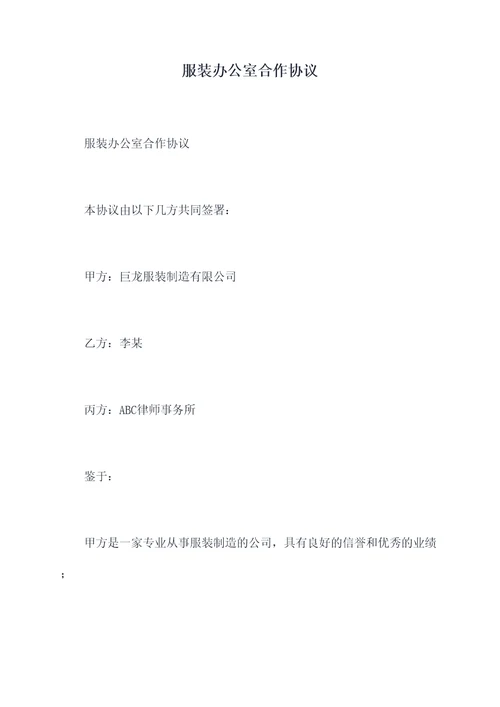 服装办公室合作协议

服装办公室合作协议

本协议由以下几方共同签署：

甲方：巨龙服装制造有限公司

乙方：李某

丙方：ABC律师事务所

鉴于：

甲方是一家专业从事服装制造的公司，具有良好的信誉和优秀的业绩；